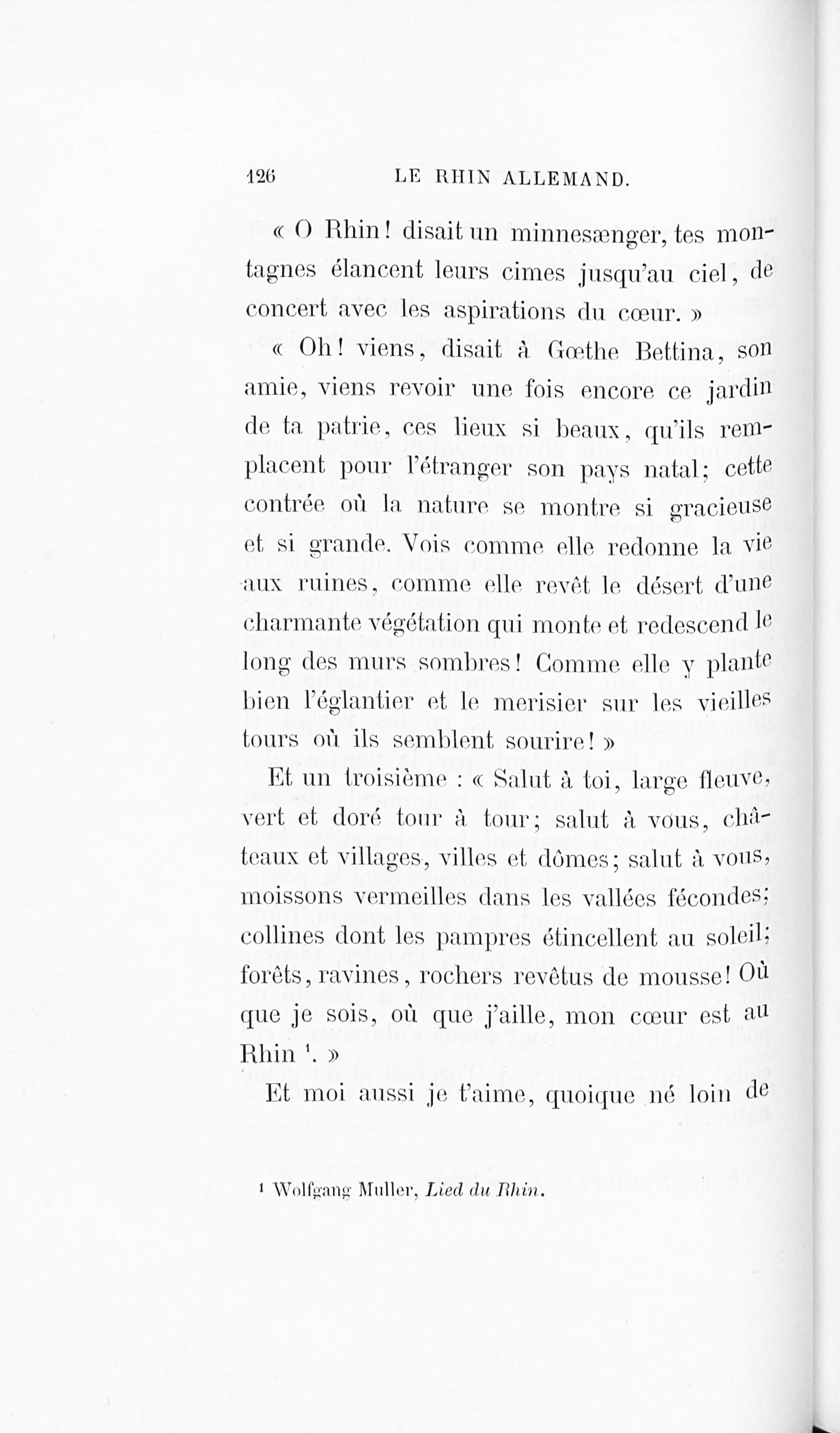 126 LE RHIN ALLEMAND.

« O Rhin! disait un minnesænger, tes montagnes élancent leurs cimes jusqu'au ciel, de concert avec les aspirations du cœur. »

« Oh! viens, disait à Gœthe Bettina, son amie, viens revoir une fois encore ce jardin de ta patrie, ces lieux si beaux, qu'ils remplacent pour l'étranger son pays natal; cette contrée où la nature se montre si gracieuse et si grande. Vois comme elle redonne la vie aux ruines, comme elle revêt le désert d'une charmante végétation qui monte et redescend le long des murs sombres! Comme elle y plante bien l'églantier et le merisier sur les vieilles tours où ils semblent sourire! »

Et un troisième : « Salut à toi, large fleuve, vert et doré tour à tour; salut à vous, châteaux et villages, villes et dômes; salut à vous, moissons vermeilles dans les vallées fécondes; collines dont les pampres étincellent au soleil; forêts, ravines, rochers revêtus de mousse! Où que je sois, où que j'aille, mon cœur est au Rhin $^{1}$. »

Et moi aussi je t'aime, quoique né loin de

$^{1}$ Wolfgang Muller, Lied du Rhin.